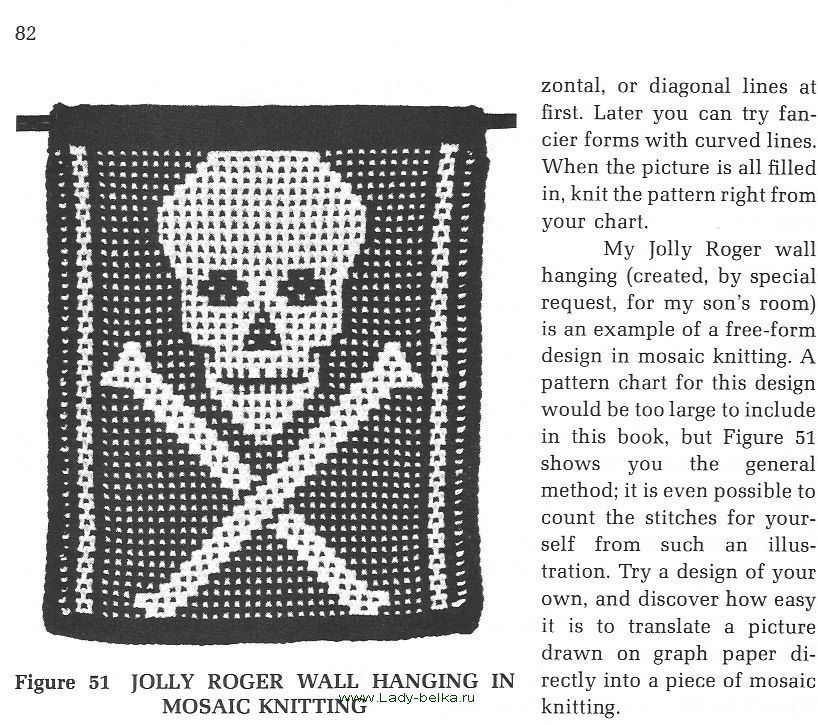 82

Figure 51 JOLLY ROGER WALL HANGING IN MOSAIC KNITTING

www.Lady-belka.ru

zontal, or diagonal lines at first. Later you can try fancier forms with curved lines. When the picture is all filled in, knit the pattern right from your chart.

My Jolly Roger wall hanging (created, by special request, for my son's room) is an example of a free-form design in mosaic knitting. A pattern chart for this design would be too large to include in this book, but Figure 51 shows you the general method; it is even possible to count the stitches for yourself from such an illustration. Try a design of your own, and discover how easy it is to translate a picture drawn on graph paper directly into a piece of mosaic knitting.